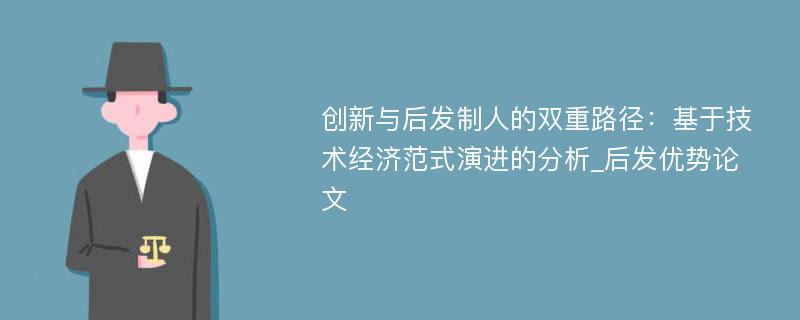 创新与后发制人的双重路径：基于技术经济范式演进的分析_后发优势论文